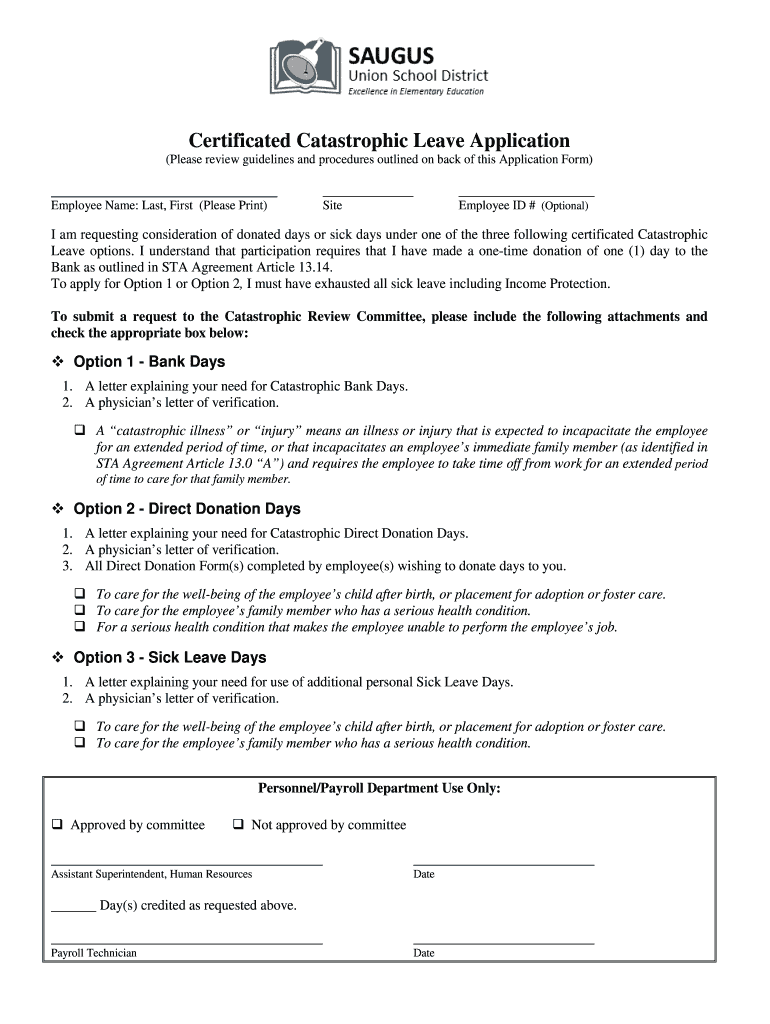 SAUGUS
Union School District
Excellence in Elementary Education

Certificated Catastrophic Leave Application
(Please review guidelines and procedures outlined on back of this Application Form)

Employee Name: Last, First (Please Print) Site Employee ID # (Optional)

I am requesting consideration of donated days or sick days under one of the three following certificated Catastrophic Leave options. I understand that participation requires that I have made a one-time donation of one (1) day to the Bank as outlined in STA Agreement Article 13.14.
To apply for Option 1 or Option 2, I must have exhausted all sick leave including Income Protection.

To submit a request to the Catastrophic Review Committee, please include the following attachments and check the appropriate box below:

❖ Option 1 - Bank Days
1. A letter explaining your need for Catastrophic Bank Days.
2. A physician's letter of verification.

❑ A "catastrophic illness" or "injury" means an illness or injury that is expected to incapacitate the employee for an extended period of time, or that incapacitates an employee's immediate family member (as identified in STA Agreement Article 13.0 "A") and requires the employee to take time off from work for an extended period of time to care for that family member.

❖ Option 2 - Direct Donation Days
1. A letter explaining your need for Catastrophic Direct Donation Days.
2. A physician's letter of verification.
3. All Direct Donation Form(s) completed by employee(s) wishing to donate days to you.

❑ To care for the well-being of the employee's child after birth, or placement for adoption or foster care.
❑ To care for the employee's family member who has a serious health condition.
❑ For a serious health condition that makes the employee unable to perform the employee's job.

❖ Option 3 - Sick Leave Days
1. A letter explaining your need for use of additional personal Sick Leave Days.
2. A physician's letter of verification.

❑ To care for the well-being of the employee's child after birth, or placement for adoption or foster care.
❑ To care for the employee's family member who has a serious health condition.

Personnel/Payroll Department Use Only:

❑ Approved by committee ❑ Not approved by committee

Assistant Superintendent, Human Resources Date

_______ Day(s) credited as requested above.

Payroll Technician Date